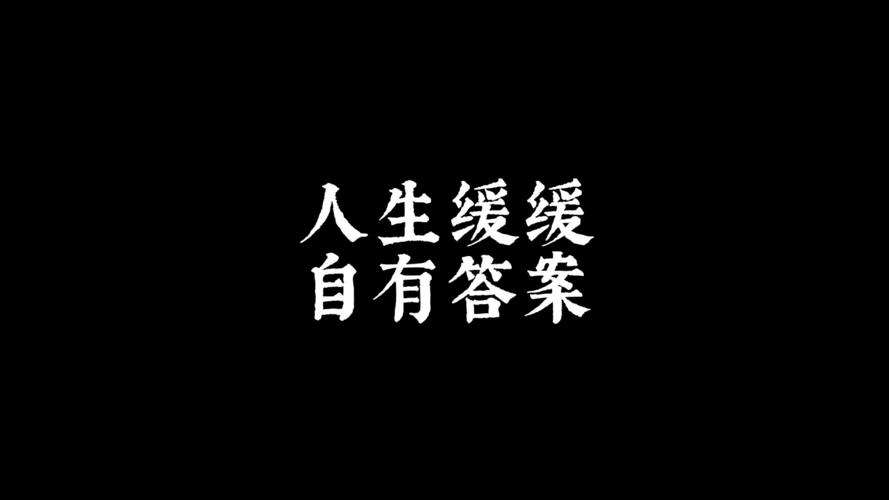 人生缓缓
自有答案